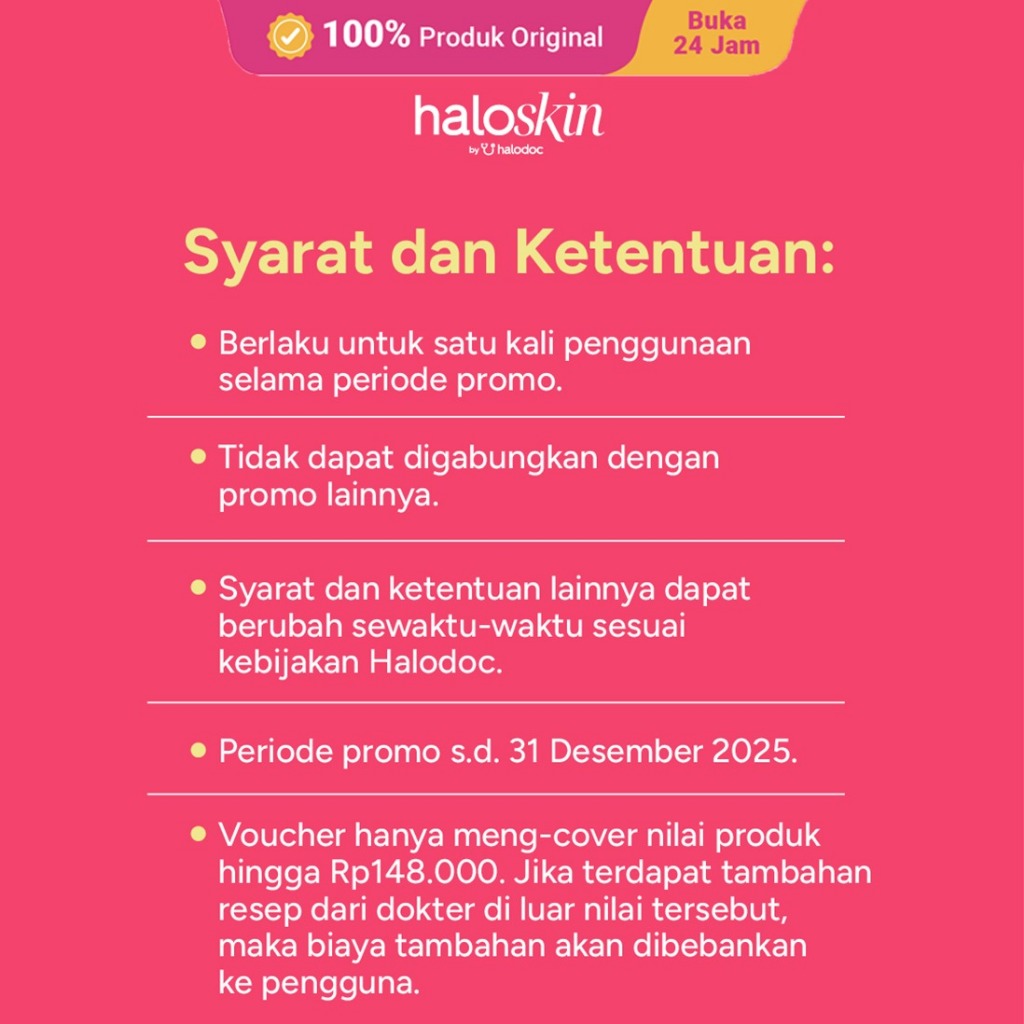 100% Produk Original

Buka 24 Jam

haloskin
by halodoc

Syarat dan Ketentuan:

• Berlaku untuk satu kali penggunaan selama periode promo.

• Tidak dapat digabungkan dengan promo lainnya.

• Syarat dan ketentuan lainnya dapat berubah sewaktu-waktu sesuai kebijakan Halodoc.

• Periode promo s.d. 31 Desember 2025.

• Voucher hanya meng-cover nilai produk hingga Rp148.000. Jika terdapat tambahan resep dari dokter di luar nilai tersebut, maka biaya tambahan akan dibebankan ke pengguna.